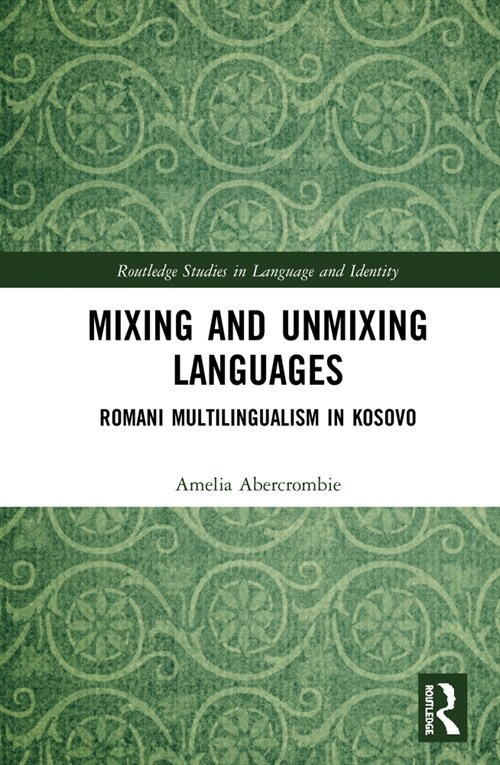 Routledge Studies in Language and Identity

MIXING AND UNMIXING LANGUAGES

ROMANI MULTILINGUALISM IN KOSOVO

Amelia Abercrombie

ROUTLEDGE